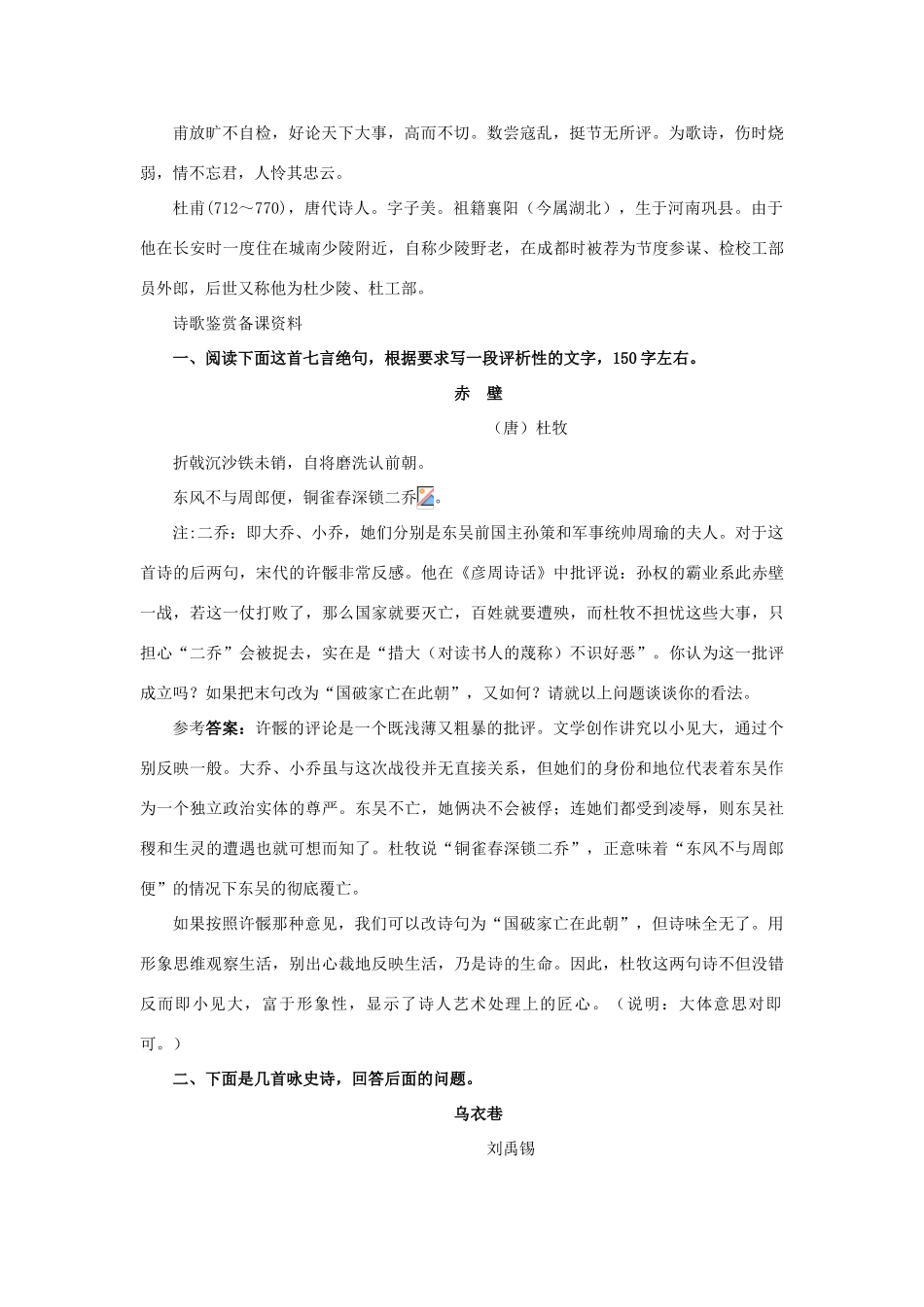 甫放旷不自检，好论天下大事，高而不切。数尝寇乱，挺节无所评。为歌诗，伤时烧弱，情不忘君，人怜其忠云。

杜甫(712～770)，唐代诗人。字子美。祖籍襄阳（今属湖北），生于河南巩县。由于他在长安时一度住在城南少陵附近，自称少陵野老，在成都时被荐为节度参谋、检校工部员外郎，后世又称他为杜少陵、杜工部。

诗歌鉴赏备课资料

一、阅读下面这首七言绝句，根据要求写一段评析性的文字，150字左右。

赤 壁

（唐）杜牧

折戟沉沙铁未销，自将磨洗认前朝。

东风不与周郎便，铜雀春深锁二乔。

注:二乔：即大乔、小乔，她们分别是东吴前国主孙策和军事统帅周瑜的夫人。对于这首诗的后两句，宋代的许彀非常反感。他在《彦周诗话》中批评说：孙权的霸业系此赤壁一战，若这一仗打败了，那么国家就要灭亡，百姓就要遭殃，而杜牧不担忧这些大事，只担心“二乔”会被捉去，实在是“措大（对读书人的蔑称）不识好恶”。你认为这一批评成立吗？如果把末句改为“国破家亡在此朝”，又如何？请就以上问题谈谈你的看法。

参考答案：许彀的评论是一个既浅薄又粗暴的批评。文学创作讲究以小见大，通过个别反映一般。大乔、小乔虽与这次战役并无直接关系，但她们的身份和地位代表着东吴作为一个独立政治实体的尊严。东吴不亡，她俩决不会被俘；连她们都受到凌辱，则东吴社稷和生灵的遭遇也就可想而知了。杜牧说“铜雀春深锁二乔”，正意味着“东风不与周郎便”的情况下东吴的彻底覆亡。

如果按照许彀那种意见，我们可以改诗句为“国破家亡在此朝”，但诗味全无了。用形象思维观察生活，别出心裁地反映生活，乃是诗的生命。因此，杜牧这两句诗不但没错反而即小见大，富于形象性，显示了诗人艺术处理上的匠心。（说明：大体意思对即可。）

二、下面是几首咏史诗，回答后面的问题。

乌衣巷

刘禹锡